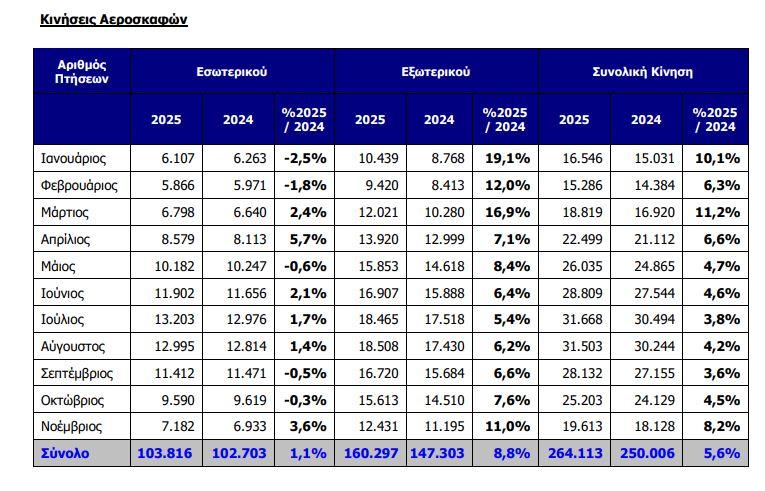 Κινήσεις Αεροσκαφών

| Αριθμός Πτήσεων | Εσωτερικού | | | Εξωτερικού | | | Συνολική Κίνηση | | |
|---|---|---|---|---|---|---|---|---|---|
| | 2025 | 2024 | %2025 / 2024 | 2025 | 2024 | %2025 / 2024 | 2025 | 2024 | %2025 / 2024 |
| Ιανουάριος | 6.107 | 6.263 | -2,5% | 10.439 | 8.768 | 19,1% | 16.546 | 15.031 | 10,1% |
| Φεβρουάριος | 5.866 | 5.971 | -1,8% | 9.420 | 8.413 | 12,0% | 15.286 | 14.384 | 6,3% |
| Μάρτιος | 6.798 | 6.640 | 2,4% | 12.021 | 10.280 | 16,9% | 18.819 | 16.920 | 11,2% |
| Απρίλιος | 8.579 | 8.113 | 5,7% | 13.920 | 12.999 | 7,1% | 22.499 | 21.112 | 6,6% |
| Μάιος | 10.182 | 10.247 | -0,6% | 15.853 | 14.618 | 8,4% | 26.035 | 24.865 | 4,7% |
| Ιούνιος | 11.902 | 11.656 | 2,1% | 16.907 | 15.888 | 6,4% | 28.809 | 27.544 | 4,6% |
| Ιούλιος | 13.203 | 12.976 | 1,7% | 18.465 | 17.518 | 5,4% | 31.668 | 30.494 | 3,8% |
| Αύγουστος | 12.995 | 12.814 | 1,4% | 18.508 | 17.430 | 6,2% | 31.503 | 30.244 | 4,2% |
| Σεπτέμβριος | 11.412 | 11.471 | -0,5% | 16.720 | 15.684 | 6,6% | 28.132 | 27.155 | 3,6% |
| Οκτώβριος | 9.590 | 9.619 | -0,3% | 15.613 | 14.510 | 7,6% | 25.203 | 24.129 | 4,5% |
| Νοέμβριος | 7.182 | 6.933 | 3,6% | 12.431 | 11.195 | 11,0% | 19.613 | 18.128 | 8,2% |
| Σύνολο | 103.816 | 102.703 | 1,1% | 160.297 | 147.303 | 8,8% | 264.113 | 250.006 | 5,6% |